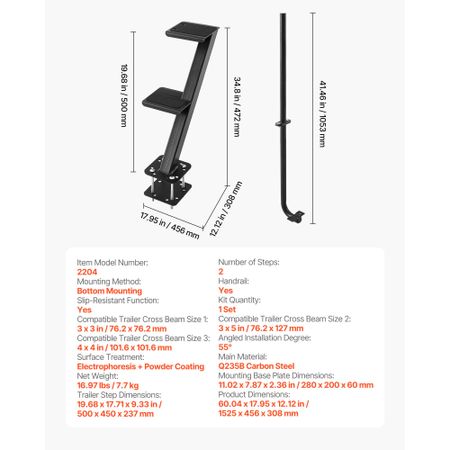 19.68 in / 500 mm

34.8 in / 472 mm

41.46 in / 1053 mm

17.95 in / 456 mm

12.12 in / 308 mm

Item Model Number:
2204
Mounting Method:
Bottom Mounting
Slip-Resistant Function:
Yes
Compatible Trailer Cross Beam Size 1:
3 x 3 in / 76.2 x 76.2 mm
Compatible Trailer Cross Beam Size 3:
4 x 4 in / 101.6 x 101.6 mm
Surface Treatment:
Electrophoresis + Powder Coating
Net Weight:
16.97 lbs / 7.7 kg
Trailer Step Dimensions:
19.68 x 17.71 x 9.33 in / 500 x 450 x 237 mm

Number of Steps:
2
Handrail:
Yes
Kit Quantity:
1 Set
Compatible Trailer Cross Beam Size 2:
3 x 5 in / 76.2 x 127 mm
Angled Installation Degree:
55°
Main Material:
Q235B Carbon Steel
Mounting Base Plate Dimensions:
11.02 x 7.87 x 2.36 in / 280 x 200 x 60 mm
Product Dimensions:
60.04 x 17.95 x 12.12 in / 1525 x 456 x 308 mm